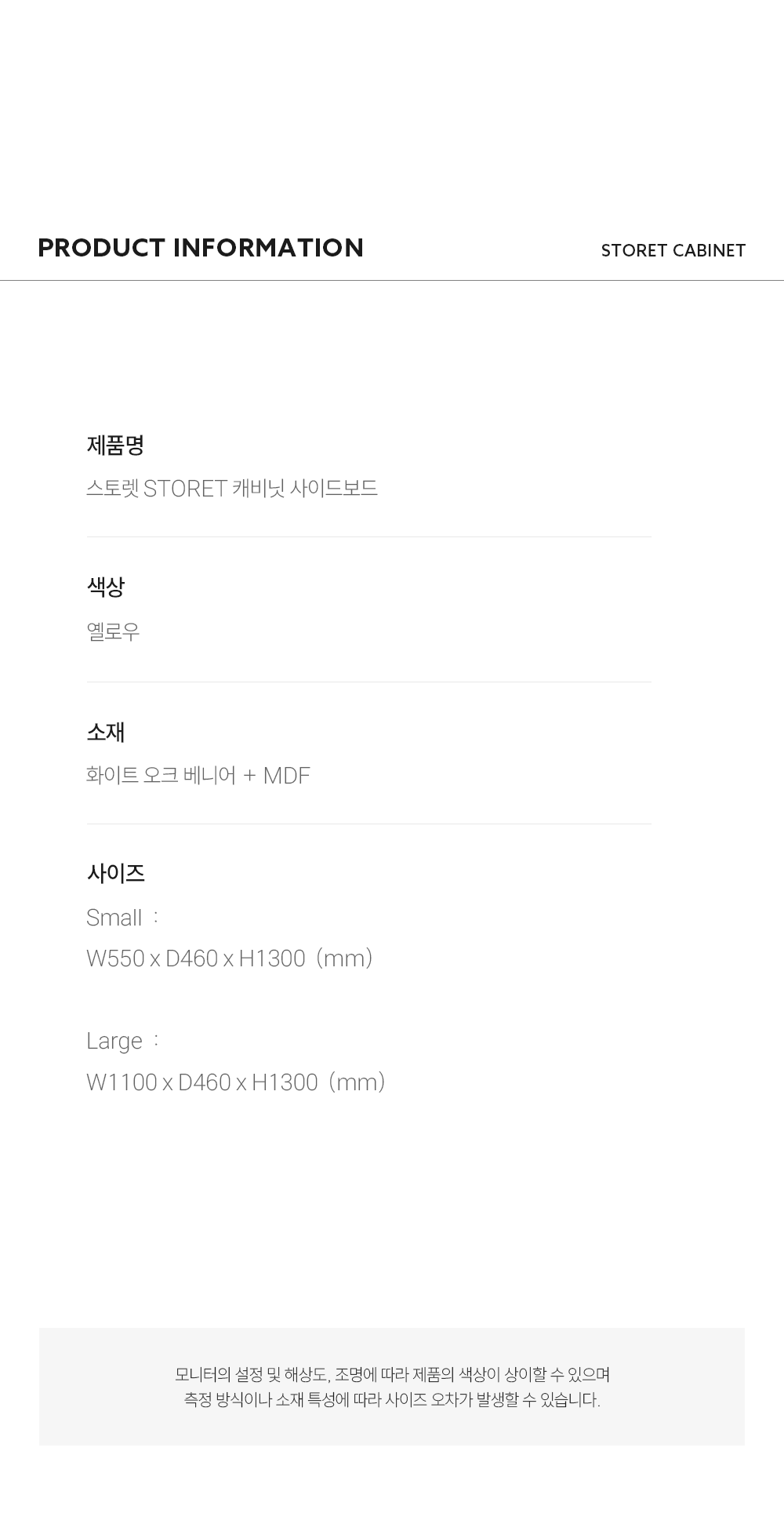 PRODUCT INFORMATION

STORET CABINET

제품명

스토렛 STORET 캐비닛 사이드보드

색상

옐로우

소재

화이트 오크 베니어 + MDF

사이즈

Small :

W550 x D460 x H1300 (mm)

Large :

W1100 x D460 x H1300 (mm)

모니터의 설정 및 해상도, 조명에 따라 제품의 색상이 상이할 수 있으며 측정 방식이나 소재 특성에 따라 사이즈 오차가 발생할 수 있습니다.